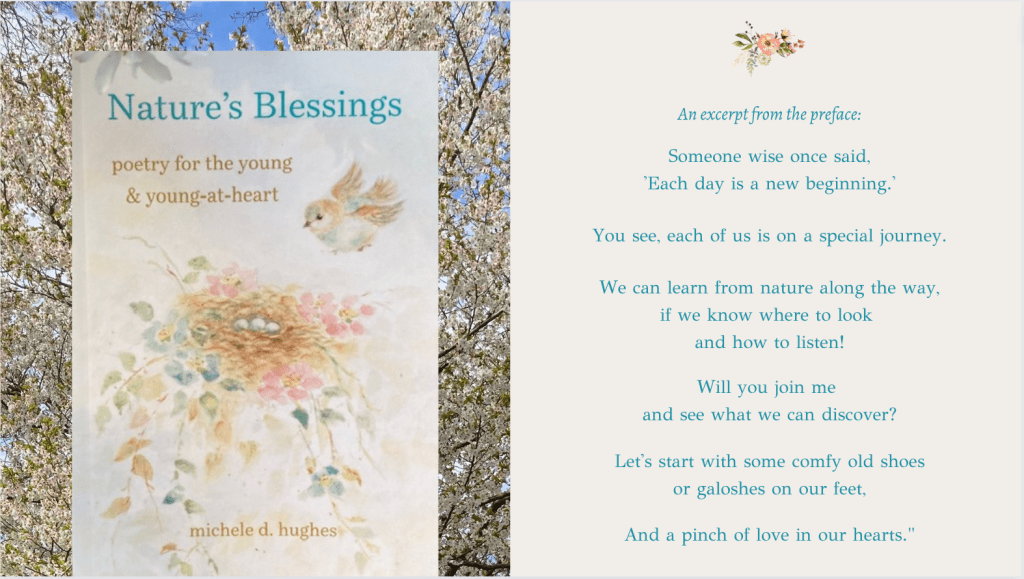 Nature's Blessings

poetry for the young
& young-at-heart

michele d. hughes

An excerpt from the preface:

Someone wise once said,
'Each day is a new beginning.'

You see, each of us is on a special journey.

We can learn from nature along the way,
if we know where to look
and how to listen!

Will you join me
and see what we can discover?

Let's start with some comfy old shoes
or galoshes on our feet,

And a pinch of love in our hearts."